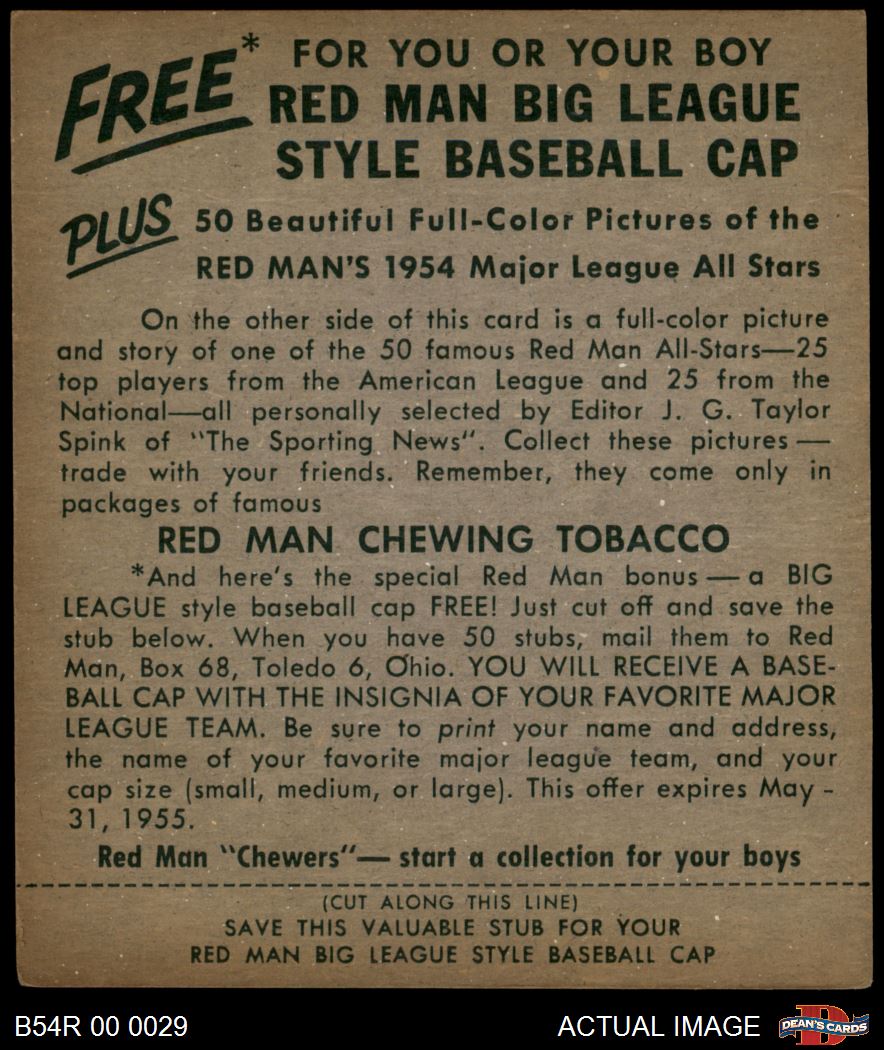 FREE* FOR YOU OR YOUR BOY
RED MAN BIG LEAGUE
STYLE BASEBALL CAP

PLUS 50 Beautiful Full-Color Pictures of the
RED MAN'S 1954 Major League All Stars

On the other side of this card is a full-color picture and story of one of the 50 famous Red Man All-Stars—25 top players from the American League and 25 from the National—all personally selected by Editor J. G. Taylor Spink of "The Sporting News". Collect these pictures — trade with your friends. Remember, they come only in packages of famous

RED MAN CHEWING TOBACCO

*And here's the special Red Man bonus — a BIG LEAGUE style baseball cap FREE! Just cut off and save the stub below. When you have 50 stubs, mail them to Red Man, Box 68, Toledo 6, Ohio. YOU WILL RECEIVE A BASEBALL CAP WITH THE INSIGNIA OF YOUR FAVORITE MAJOR LEAGUE TEAM. Be sure to print your name and address, the name of your favorite major league team, and your cap size (small, medium, or large). This offer expires May - 31, 1955.

Red Man "Chewers"— start a collection for your boys

(CUT ALONG THIS LINE)
SAVE THIS VALUABLE STUB FOR YOUR
RED MAN BIG LEAGUE STYLE BASEBALL CAP

B54R 00 0029

ACTUAL IMAGE

DEAN'S CARDS